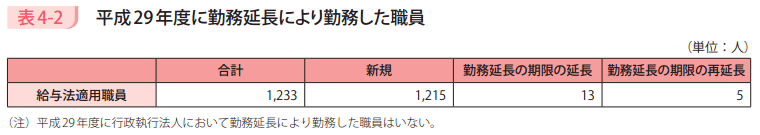 表4-2　平成29年度に勤務延長により勤務した職員

（単位：人）

| | 合計 | 新規 | 勤務延長の期限の延長 | 勤務延長の期限の再延長 |
|---|---|---|---|---|
| 給与法適用職員 | 1,233 | 1,215 | 13 | 5 |

（注）平成29年度に行政執行法人において勤務延長により勤務した職員はいない。